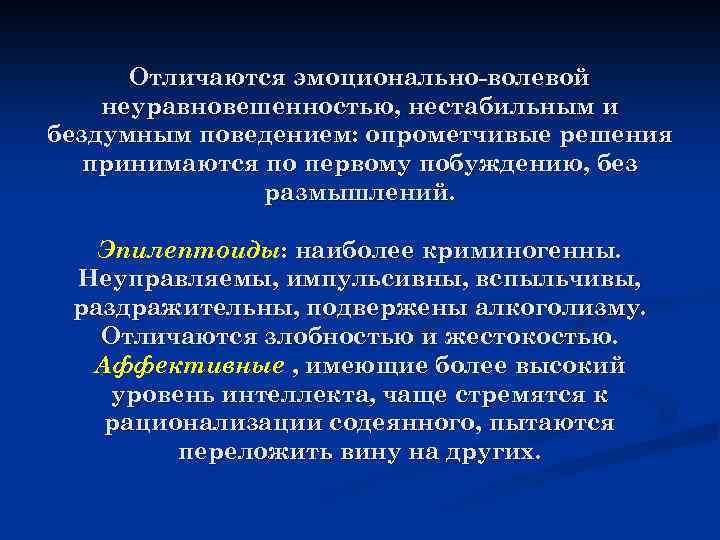 Отличаются эмоционально-волевой неуравновешенностью, нестабильным и бездумным поведением: опрометчивые решения принимаются по первому побуждению, без размышлений.

Эпилептоиды: наиболее криминогенны. Неуправляемы, импульсивны, вспыльчивы, раздражительны, подвержены алкоголизму. Отличаются злобностью и жестокостью. Аффективные , имеющие более высокий уровень интеллекта, чаще стремятся к рационализации содеянного, пытаются переложить вину на других.